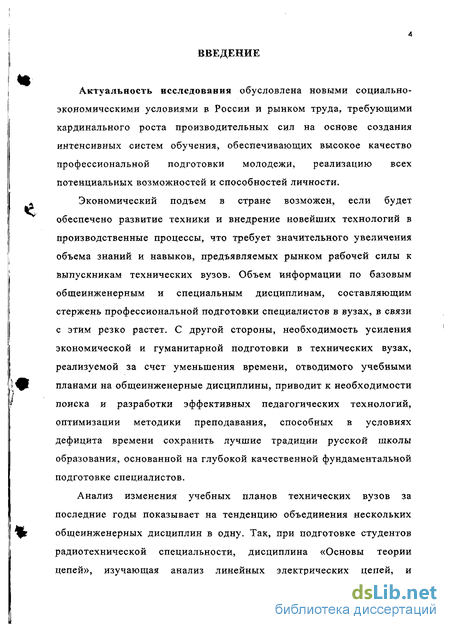 4

ВВЕДЕНИЕ

Актуальность исследования обусловлена новыми социально-экономическими условиями в России и рынком труда, требующими кардинального роста производительных сил на основе создания интенсивных систем обучения, обеспечивающих высокое качество профессиональной подготовки молодежи, реализацию всех потенциальных возможностей и способностей личности.

Экономический подъем в стране возможен, если будет обеспечено развитие техники и внедрение новейших технологий в производственные процессы, что требует значительного увеличения объема знаний и навыков, предъявляемых рынком рабочей силы к выпускникам технических вузов. Объем информации по базовым общеинженерным и специальным дисциплинам, составляющим стержень профессиональной подготовки специалистов в вузах, в связи с этим резко растет. С другой стороны, необходимость усиления экономической и гуманитарной подготовки в технических вузах, реализуемой за счет уменьшения времени, отводимого учебными планами на общеинженерные дисциплины, приводит к необходимости поиска и разработки эффективных педагогических технологий, оптимизации методики преподавания, способных в условиях дефицита времени сохранить лучшие традиции русской школы образования, основанной на глубокой качественной фундаментальной подготовке специалистов.

Анализ изменения учебных планов технических вузов за последние годы показывает на тенденцию объединения нескольких общеинженерных дисциплин в одну. Так, при подготовке студентов радиотехнической специальности, дисциплина «Основы теории цепей», изучающая анализ линейных электрических цепей, и

dsLib.net
библиотека диссертаций